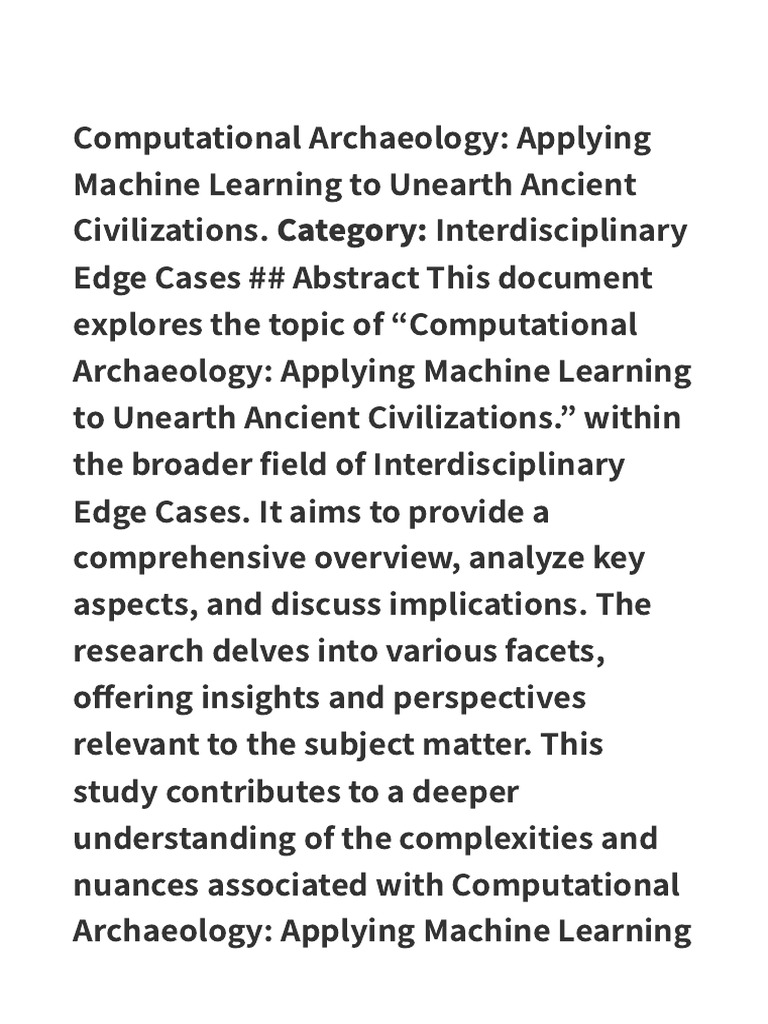 Computational Archaeology: Applying Machine Learning to Unearth Ancient Civilizations. Category: Interdisciplinary Edge Cases ## Abstract This document explores the topic of "Computational Archaeology: Applying Machine Learning to Unearth Ancient Civilizations." within the broader field of Interdisciplinary Edge Cases. It aims to provide a comprehensive overview, analyze key aspects, and discuss implications. The research delves into various facets, offering insights and perspectives relevant to the subject matter. This study contributes to a deeper understanding of the complexities and nuances associated with Computational Archaeology: Applying Machine Learning